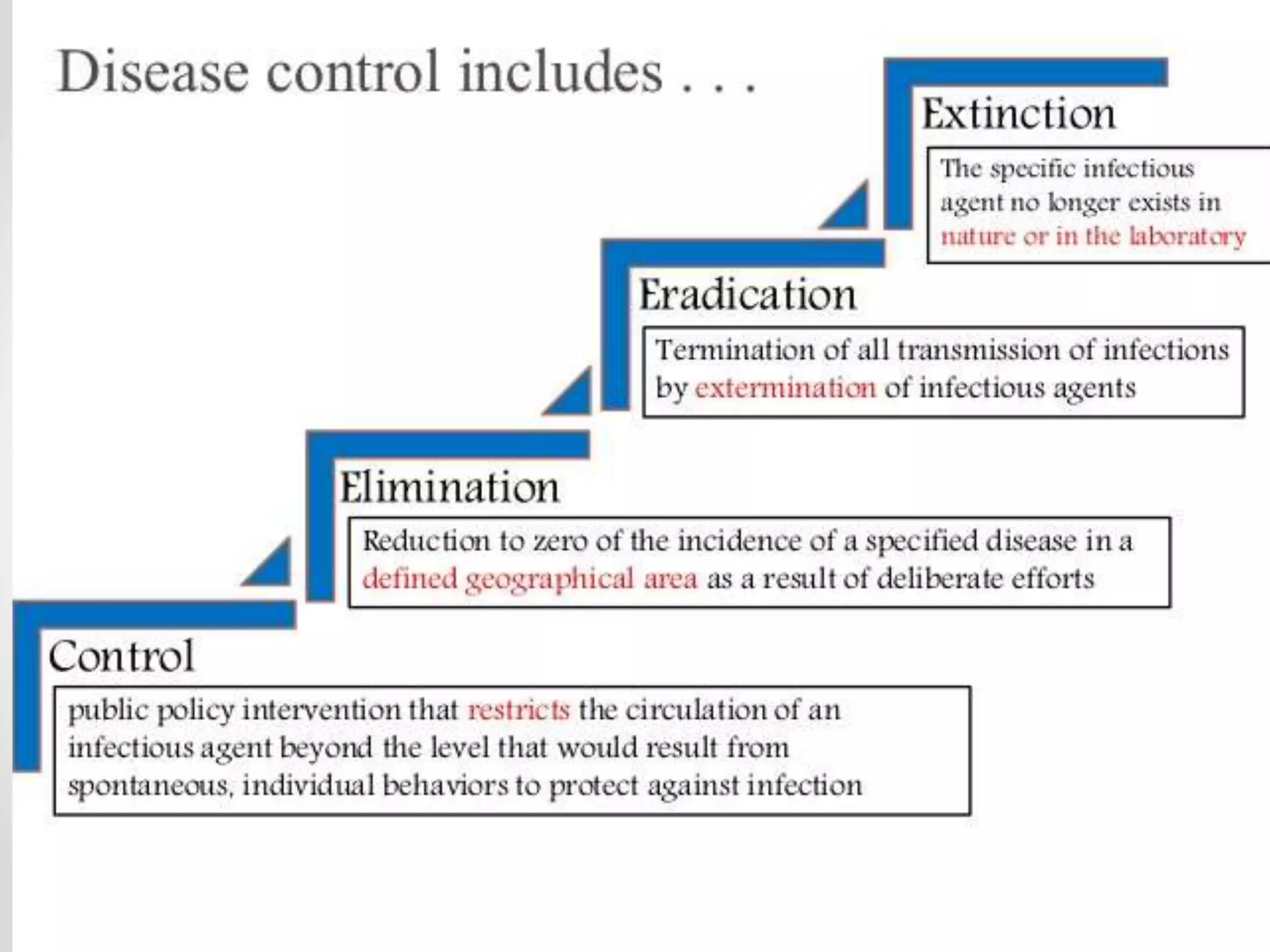 Disease control includes . . .

Extinction

The specific infectious agent no longer exists in nature or in the laboratory

Eradication

Termination of all transmission of infections by extermination of infectious agents

Elimination

Reduction to zero of the incidence of a specified disease in a defined geographical area as a result of deliberate efforts

Control

public policy intervention that restricts the circulation of an infectious agent beyond the level that would result from spontaneous, individual behaviors to protect against infection